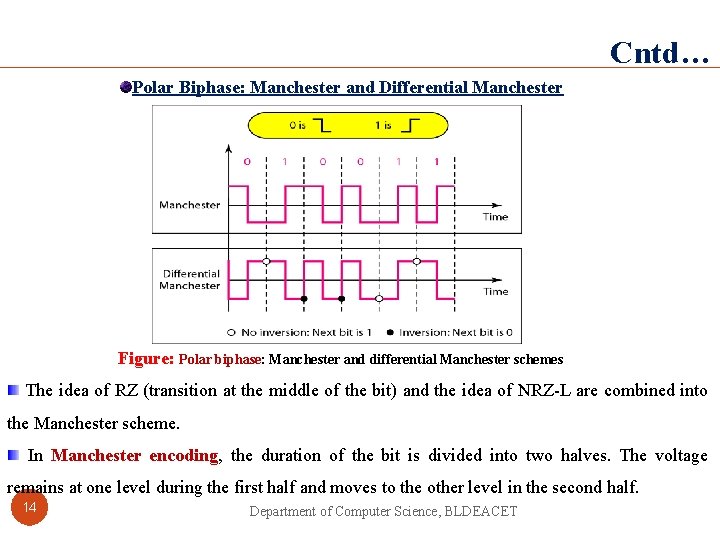 Cntd…

Polar Biphase: Manchester and Differential Manchester

0 is 1 is

0 1 0 0 1 1

Manchester

Time

Differential Manchester

Time

No inversion: Next bit is 1 Inversion: Next bit is 0

Figure: Polar biphase: Manchester and differential Manchester schemes

The idea of RZ (transition at the middle of the bit) and the idea of NRZ-L are combined into the Manchester scheme.

In Manchester encoding, the duration of the bit is divided into two halves. The voltage remains at one level during the first half and moves to the other level in the second half.

14

Department of Computer Science, BLDEACET